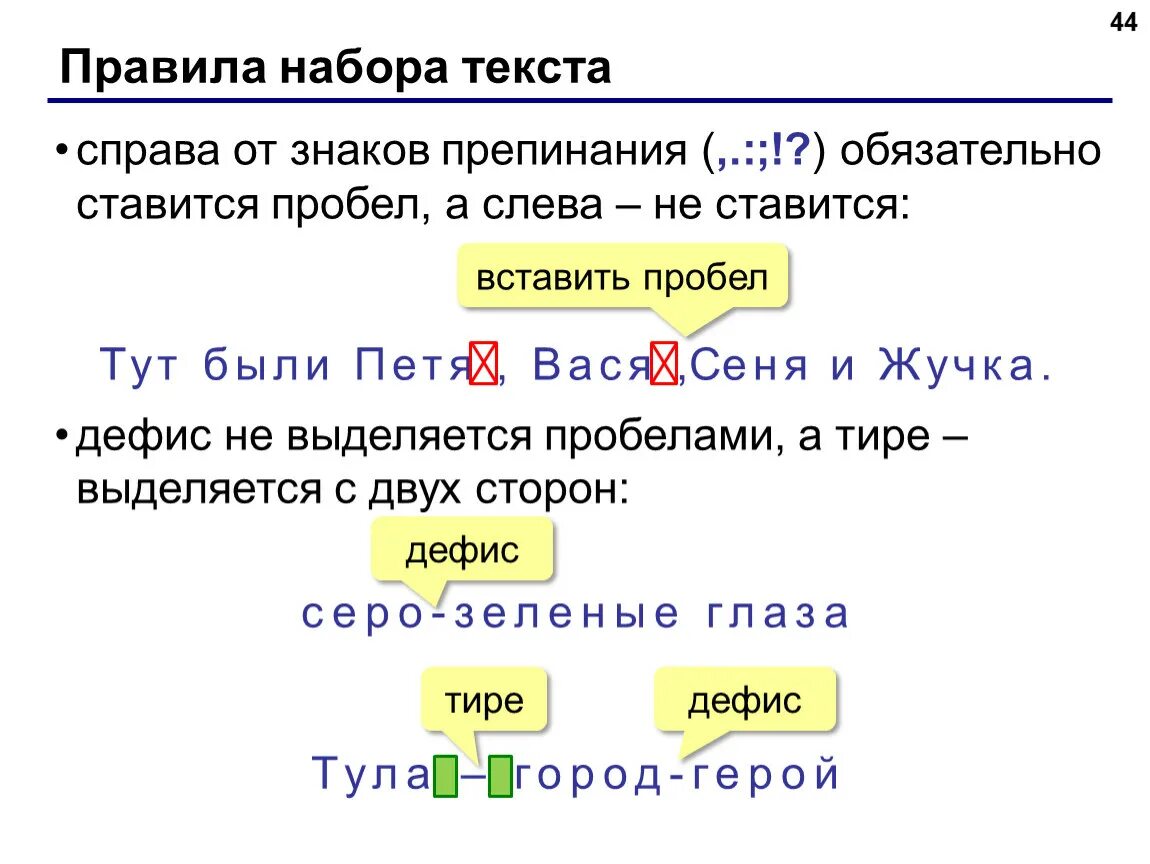 44

Правила набора текста

• справа от знаков препинания (,.:;!?) обязательно ставится пробел, а слева – не ставится:

вставить пробел

Тут были Петя , Вася ,Сеня и Жучка.

• дефис не выделяется пробелами, а тире – выделяется с двух сторон:

дефис

серо-зеленые глаза

тире

дефис

Тула – город-герой